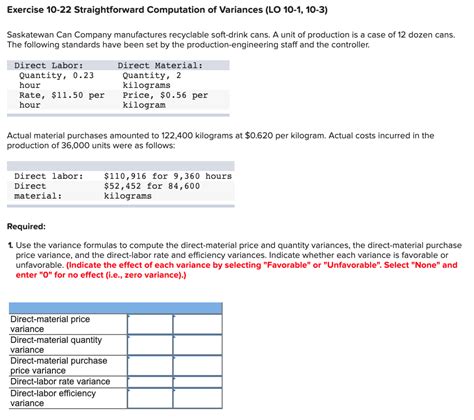 Exercise 10-22 Straightforward Computation of Variances (LO 10-1, 10-3)

Saskatewan Can Company manufactures recyclable soft-drink cans. A unit of production is a case of 12 dozen cans. The following standards have been set by the production-engineering staff and the controller.

| Direct Labor: | Direct Material: |
|---|---|
| Quantity, 0.23 hour | Quantity, 2 kilograms |
| Rate, \$11.50 per hour | Price, \$0.56 per kilogram |

Actual material purchases amounted to 122,400 kilograms at \$0.620 per kilogram. Actual costs incurred in the production of 36,000 units were as follows:

| | |
|---|---|
| Direct labor: | \$110,916 for 9,360 hours |
| Direct material: | \$52,452 for 84,600 kilograms |

Required:

1. Use the variance formulas to compute the direct-material price and quantity variances, the direct-material purchase price variance, and the direct-labor rate and efficiency variances. Indicate whether each variance is favorable or unfavorable. (Indicate the effect of each variance by selecting "Favorable" or "Unfavorable". Select "None" and enter "0" for no effect (i.e., zero variance).)

| | | |
|---|---|---|
| Direct-material price variance | | |
| Direct-material quantity variance | | |
| Direct-material purchase price variance | | |
| Direct-labor rate variance | | |
| Direct-labor efficiency variance | | |